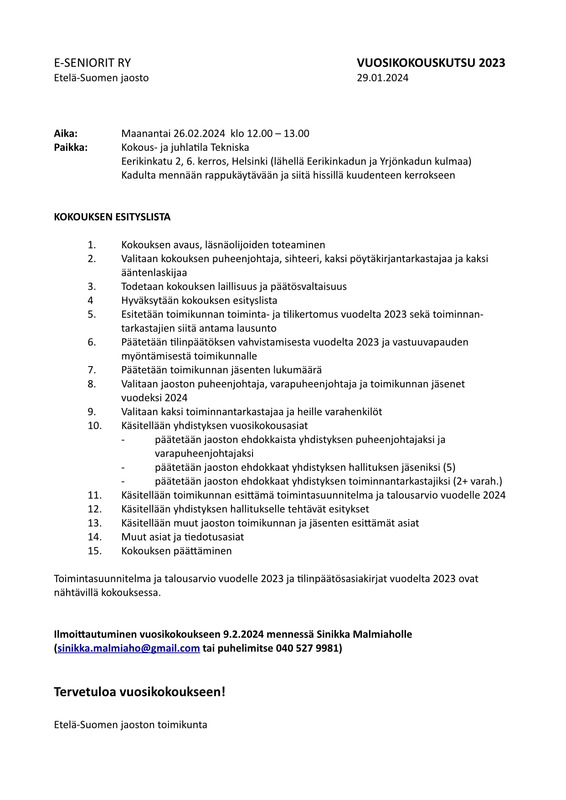 E-SENIORIT RY
Etelä-Suomen jaosto

VUOSIKOKOUSKUTSU 2023
29.01.2024

Aika: Maanantai 26.02.2024 klo 12.00 – 13.00
Paikka: Kokous- ja juhlatila Tekniska
Eerikinkatu 2, 6. kerros, Helsinki (lähellä Eerikinkadun ja Yrjönkadun kulmaa)
Kadulta mennään rappukäytävään ja siitä hissillä kuudenteen kerrokseen

KOKOUKSEN ESITYSLISTA

1. Kokouksen avaus, läsnäolijoiden toteaminen
2. Valitaan kokouksen puheenjohtaja, sihteeri, kaksi pöytäkirjantarkastajaa ja kaksi ääntenlaskijaa
3. Todetaan kokouksen laillisuus ja päätösvaltaisuus
4 Hyväksytään kokouksen esityslista
5. Esitetään toimikunnan toiminta- ja tilikertomus vuodelta 2023 sekä toiminnantarkastajien siitä antama lausunto
6. Päätetään tilinpäätöksen vahvistamisesta vuodelta 2023 ja vastuuvapauden myöntämisestä toimikunnalle
7. Päätetään toimikunnan jäsenten lukumäärä
8. Valitaan jaoston puheenjohtaja, varapuheenjohtaja ja toimikunnan jäsenet vuodeksi 2024
9. Valitaan kaksi toiminnantarkastajaa ja heille varahenkilöt
10. Käsitellään yhdistyksen vuosikokousasiat
- päätetään jaoston ehdokkaista yhdistyksen puheenjohtajaksi ja varapuheenjohtajaksi
- päätetään jaoston ehdokkaat yhdistyksen hallituksen jäseniksi (5)
- päätetään jaoston ehdokkaat yhdistyksen toiminnantarkastajiksi (2+ varah.)
11. Käsitellään toimikunnan esittämä toimintasuunnitelma ja talousarvio vuodelle 2024
12. Käsitellään yhdistyksen hallitukselle tehtävät esitykset
13. Käsitellään muut jaoston toimikunnan ja jäsenten esittämät asiat
14. Muut asiat ja tiedotusasiat
15. Kokouksen päättäminen

Toimintasuunnitelma ja talousarvio vuodelle 2023 ja tilinpäätösasiakirjat vuodelta 2023 ovat nähtävillä kokouksessa.

Ilmoittautuminen vuosikokoukseen 9.2.2024 mennessä Sinikka Malmiaholle (sinikka.malmiaho@gmail.com tai puhelimitse 040 527 9981)

Tervetuloa vuosikokoukseen!

Etelä-Suomen jaoston toimikunta